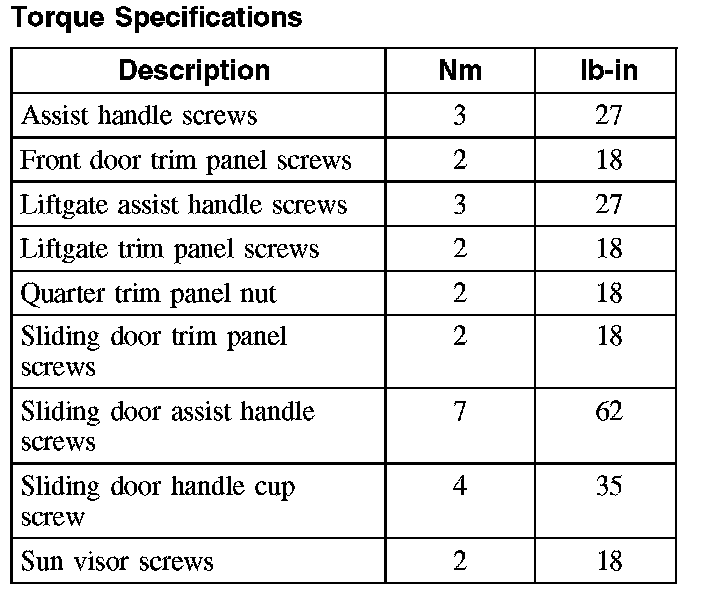 Torque Specifications

| Description | Nm | lb-in |
|---|---|---|
| Assist handle screws | 3 | 27 |
| Front door trim panel screws | 2 | 18 |
| Liftgate assist handle screws | 3 | 27 |
| Liftgate trim panel screws | 2 | 18 |
| Quarter trim panel nut | 2 | 18 |
| Sliding door trim panel screws | 2 | 18 |
| Sliding door assist handle screws | 7 | 62 |
| Sliding door handle cup screw | 4 | 35 |
| Sun visor screws | 2 | 18 |